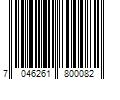 7 046261 800082